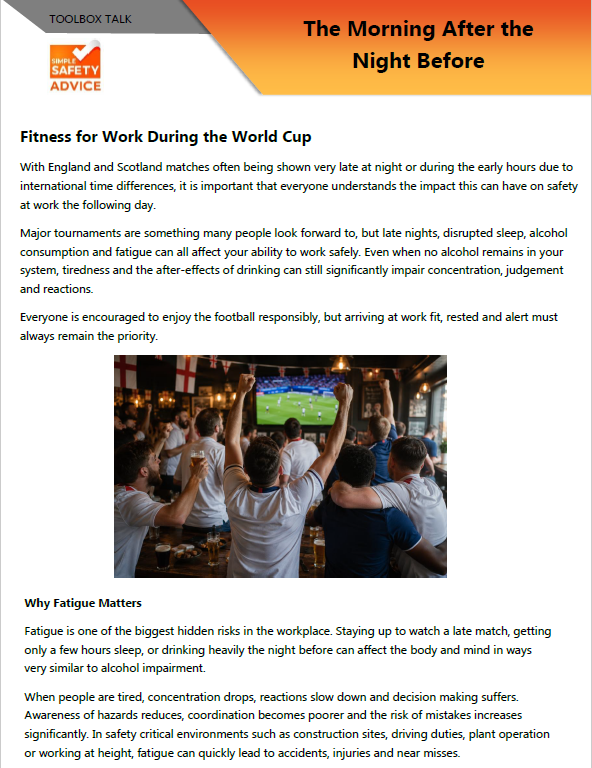 TOOLBOX TALK

SIMPLE SAFETY ADVICE

The Morning After the Night Before

Fitness for Work During the World Cup

With England and Scotland matches often being shown very late at night or during the early hours due to international time differences, it is important that everyone understands the impact this can have on safety at work the following day.

Major tournaments are something many people look forward to, but late nights, disrupted sleep, alcohol consumption and fatigue can all affect your ability to work safely. Even when no alcohol remains in your system, tiredness and the after-effects of drinking can still significantly impair concentration, judgement and reactions.

Everyone is encouraged to enjoy the football responsibly, but arriving at work fit, rested and alert must always remain the priority.

Why Fatigue Matters

Fatigue is one of the biggest hidden risks in the workplace. Staying up to watch a late match, getting only a few hours sleep, or drinking heavily the night before can affect the body and mind in ways very similar to alcohol impairment.

When people are tired, concentration drops, reactions slow down and decision making suffers. Awareness of hazards reduces, coordination becomes poorer and the risk of mistakes increases significantly. In safety critical environments such as construction sites, driving duties, plant operation or working at height, fatigue can quickly lead to accidents, injuries and near misses.